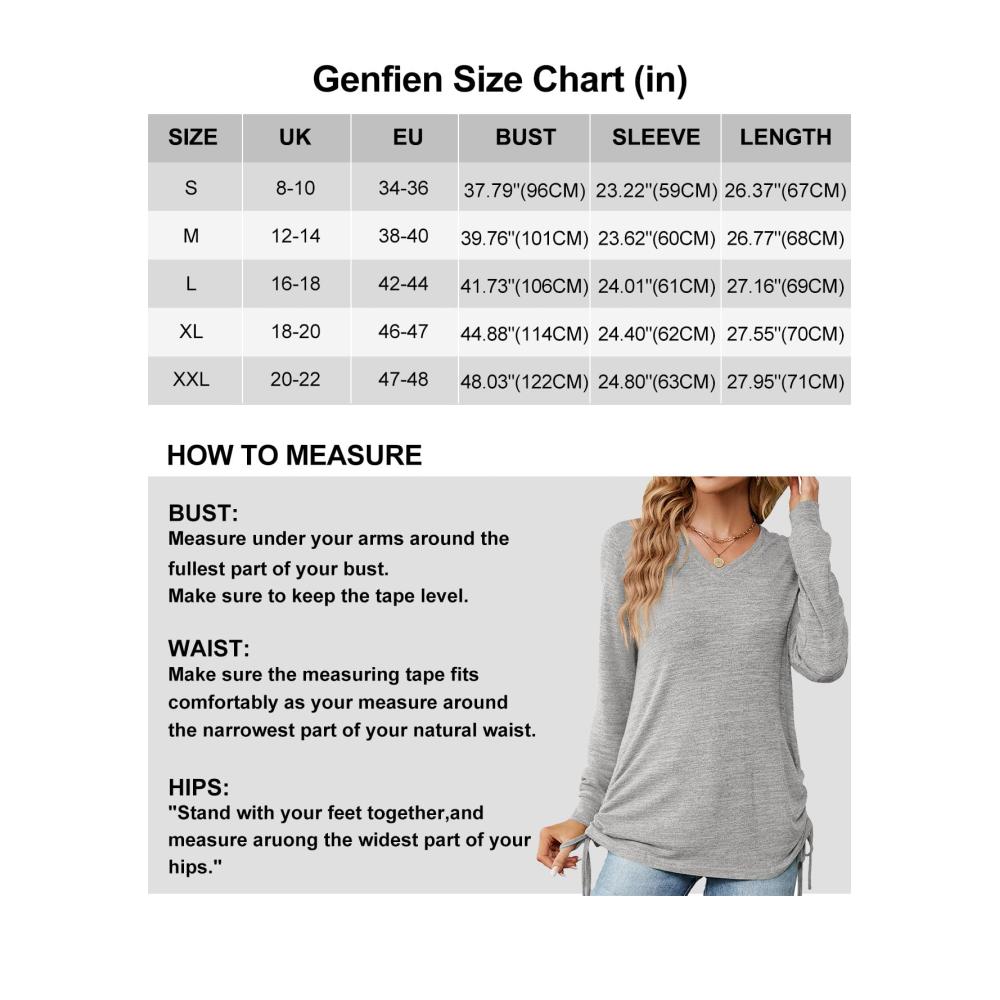 Genfien Size Chart (in)

| SIZE | UK | EU | BUST | SLEEVE | LENGTH |
|---|---|---|---|---|---|
| S | 8-10 | 34-36 | 37.79''(96CM) | 23.22''(59CM) | 26.37''(67CM) |
| M | 12-14 | 38-40 | 39.76''(101CM) | 23.62''(60CM) | 26.77''(68CM) |
| L | 16-18 | 42-44 | 41.73''(106CM) | 24.01''(61CM) | 27.16''(69CM) |
| XL | 18-20 | 46-47 | 44.88''(114CM) | 24.40''(62CM) | 27.55''(70CM) |
| XXL | 20-22 | 47-48 | 48.03''(122CM) | 24.80''(63CM) | 27.95''(71CM) |

HOW TO MEASURE

BUST:
Measure under your arms around the fullest part of your bust.
Make sure to keep the tape level.

WAIST:
Make sure the measuring tape fits comfortably as your measure around the narrowest part of your natural waist.

HIPS:
"Stand with your feet together,and measure aruong the widest part of your hips."